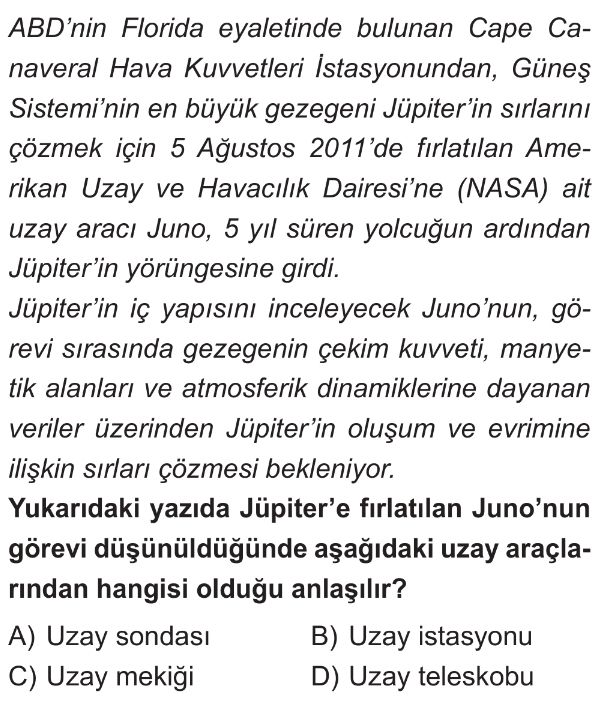 ABD'nin Florida eyaletinde bulunan Cape Canaveral Hava Kuvvetleri İstasyonundan, Güneş Sistemi'nin en büyük gezegeni Jüpiter'in sırlarını çözmek için 5 Ağustos 2011'de fırlatılan Amerikan Uzay ve Havacılık Dairesi'ne (NASA) ait uzay aracı Juno, 5 yıl süren yolcuğun ardından Jüpiter'in yörüngesine girdi.
Jüpiter'in iç yapısını inceleyecek Juno'nun, görevi sırasında gezegenin çekim kuvveti, manyetik alanları ve atmosferik dinamiklerine dayanan veriler üzerinden Jüpiter'in oluşum ve evrimine ilişkin sırları çözmesi bekleniyor.
Yukarıdaki yazıda Jüpiter'e fırlatılan Juno'nun görevi düşünüldüğünde aşağıdaki uzay araçlarından hangisi olduğu anlaşılır?
A) Uzay sondası
B) Uzay istasyonu
C) Uzay mekiği
D) Uzay teleskobu